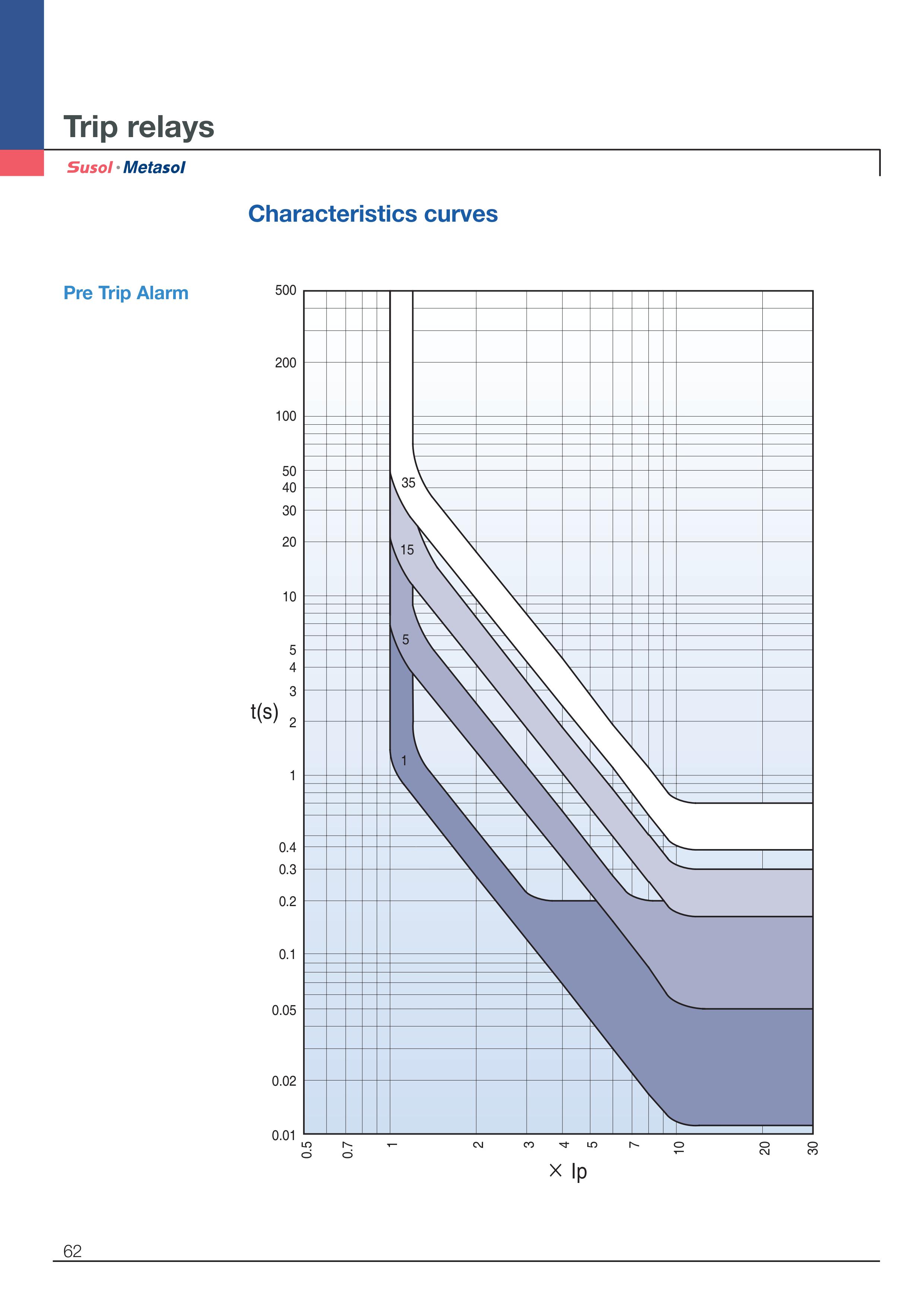 Trip relays

Susol · Metasol

Characteristics curves

Pre Trip Alarm

500
200
100
50
40
30
20
10
5
4
3
2
1
0.4
0.3
0.2
0.1
0.05
0.02
0.01

t(s)

35
15
5
1

0.5
0.7
1
2
3
4
5
7
10
20
30

× Ip

62